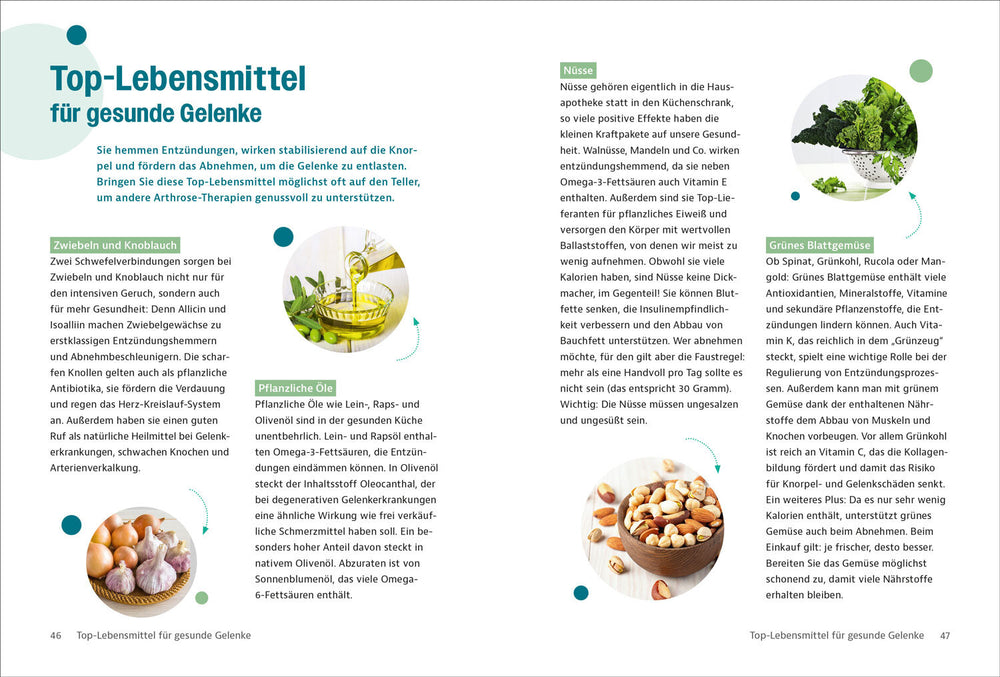 Top-Lebensmittel für gesunde Gelenke

Sie hemmen Entzündungen, wirken stabilisierend auf die Knorpel und fördern das Abnehmen, um die Gelenke zu entlasten. Bringen Sie diese Top-Lebensmittel möglichst oft auf den Teller, um andere Arthrose-Therapien genussvoll zu unterstützen.

Zwiebeln und Knoblauch
Zwei Schwefelverbindungen sorgen bei Zwiebeln und Knoblauch nicht nur für den intensiven Geruch, sondern auch für mehr Gesundheit: Denn Allicin und Isoalliin machen Zwiebelgewächse zu erstklassigen Entzündungshemmern und Abnehmbeschleunigern. Die scharfen Knollen gelten auch als pflanzliche Antibiotika, sie fördern die Verdauung und regen das Herz-Kreislauf-System an. Außerdem haben sie einen guten Ruf als natürliche Heilmittel bei Gelenkerkrankungen, schwachen Knochen und Arterienverkalkung.

Pflanzliche Öle
Pflanzliche Öle wie Lein-, Raps- und Olivenöl sind in der gesunden Küche unentbehrlich. Lein- und Rapsöl enthalten Omega-3-Fettsäuren, die Entzündungen eindämmen können. In Olivenöl steckt der Inhaltsstoff Oleocanthal, der bei degenerativen Gelenkerkrankungen eine ähnliche Wirkung wie frei verkäufliche Schmerzmittel haben soll. Ein besonders hoher Anteil davon steckt in nativem Olivenöl. Abzuraten ist von Sonnenblumenöl, das viele Omega-6-Fettsäuren enthält.

Nüsse
Nüsse gehören eigentlich in die Hausapotheke statt in den Küchenschrank, so viele positive Effekte haben die kleinen Kraftpakete auf unsere Gesundheit. Walnüsse, Mandeln und Co. wirken entzündungshemmend, da sie neben Omega-3-Fettsäuren auch Vitamin E enthalten. Außerdem sind sie Top-Lieferanten für pflanzliches Eiweiß und versorgen den Körper mit wertvollen Ballaststoffen, von denen wir meist zu wenig aufnehmen. Obwohl sie viele Kalorien haben, sind Nüsse keine Dickmacher, im Gegenteil! Sie können Blutfette senken, die Insulinempfindlichkeit verbessern und den Abbau von Bauchfett unterstützen. Wer abnehmen möchte, für den gilt aber die Faustregel: mehr als eine Handvoll pro Tag sollte es nicht sein (das entspricht 30 Gramm). Wichtig: Die Nüsse müssen ungesalzen und ungesüßt sein.

Grünes Blattgemüse
Ob Spinat, Grünkohl, Rucola oder Mangold: Grünes Blattgemüse enthält viele Antioxidantien, Mineralstoffe, Vitamine und sekundäre Pflanzenstoffe, die Entzündungen lindern können. Auch Vitamin K, das reichlich in dem „Grünzeug" steckt, spielt eine wichtige Rolle bei der Regulierung von Entzündungsprozessen. Außerdem kann man mit grünem Gemüse dank der enthaltenen Nährstoffe dem Abbau von Muskeln und Knochen vorbeugen. Vor allem Grünkohl ist reich an Vitamin C, das die Kollagenbildung fördert und damit das Risiko für Knorpel- und Gelenkschäden senkt. Ein weiteres Plus: Da es nur sehr wenig Kalorien enthält, unterstützt grünes Gemüse auch beim Abnehmen. Beim Einkauf gilt: je frischer, desto besser. Bereiten Sie das Gemüse möglichst schonend zu, damit viele Nährstoffe erhalten bleiben.

46 Top-Lebensmittel für gesunde Gelenke

Top-Lebensmittel für gesunde Gelenke 47